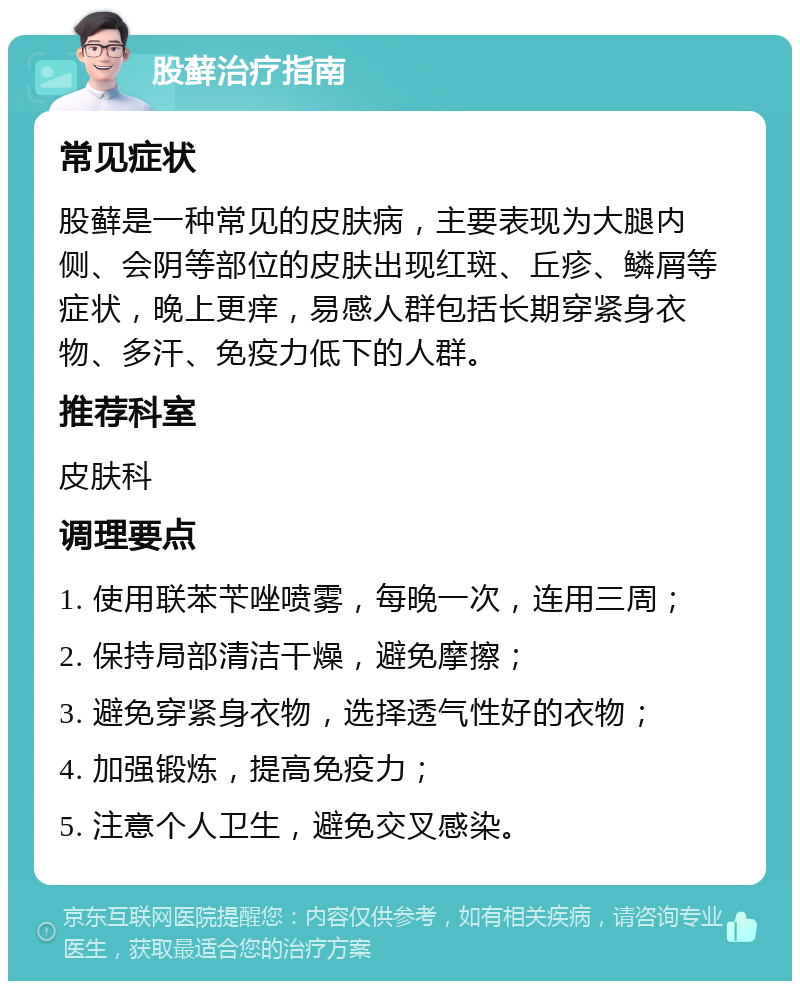 股藓治疗指南

常见症状

股藓是一种常见的皮肤病，主要表现为大腿内侧、会阴等部位的皮肤出现红斑、丘疹、鳞屑等症状，晚上更痒，易感人群包括长期穿紧身衣物、多汗、免疫力低下的人群。

推荐科室

皮肤科

调理要点

1. 使用联苯苄唑喷雾，每晚一次，连用三周；

2. 保持局部清洁干燥，避免摩擦；

3. 避免穿紧身衣物，选择透气性好的衣物；

4. 加强锻炼，提高免疫力；

5. 注意个人卫生，避免交叉感染。

京东互联网医院提醒您：内容仅供参考，如有相关疾病，请咨询专业医生，获取最适合您的治疗方案